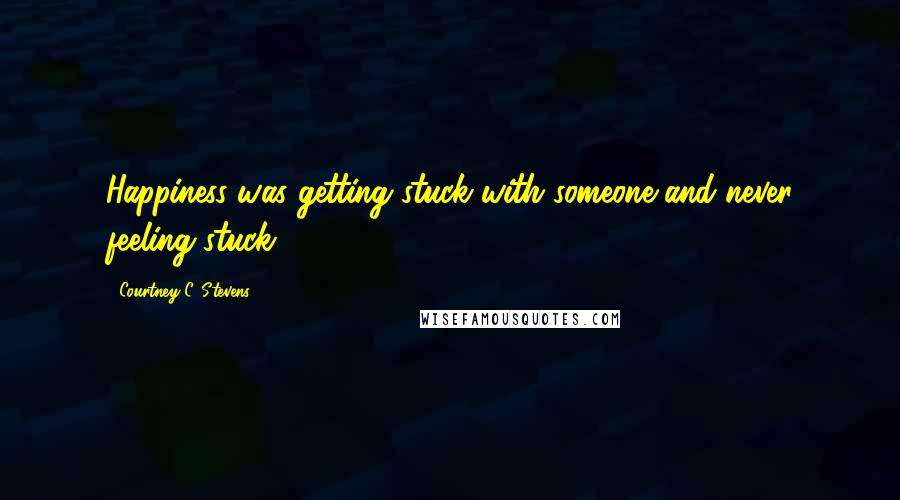 Happiness was getting stuck with someone and never feeling stuck.

Courtney C. Stevens

WISEFAMOUSQUOTES.COM